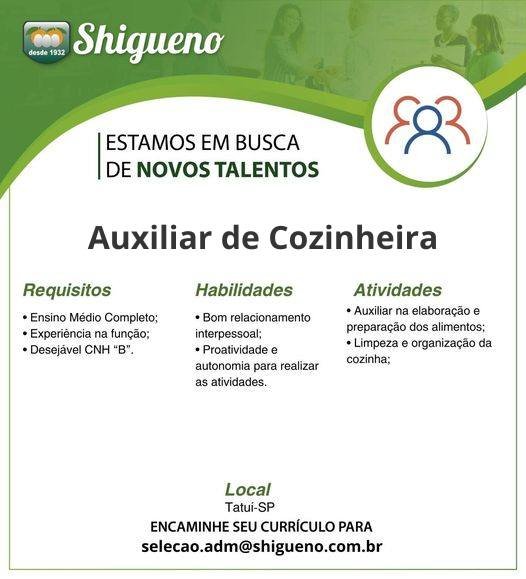 desde 1932
Shigueno

ESTAMOS EM BUSCA
DE NOVOS TALENTOS

Auxiliar de Cozinheira

Requisitos
• Ensino Médio Completo;
• Experiência na função;
• Desejável CNH "B".

Habilidades
• Bom relacionamento interpessoal;
• Proatividade e autonomia para realizar as atividades.

Atividades
• Auxiliar na elaboração e preparação dos alimentos;
• Limpeza e organização da cozinha;

Local
Tatuí-SP
ENCAMINHE SEU CURRÍCULO PARA
selecao.adm@shigueno.com.br